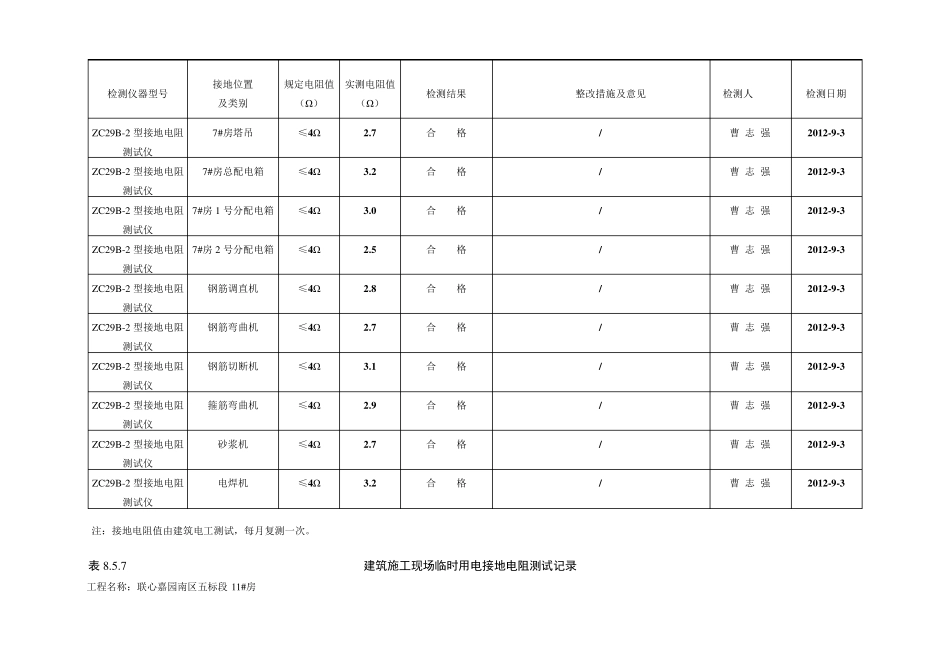 | 检测仪器型号 | 接地位置及类别 | 规定电阻值（Ω） | 实测电阻值（Ω） | 检测结果 | 整改措施及意见 | 检测人 | 检测日期 |
|---|---|---|---|---|---|---|---|
| ZC29B-2 型接地电阻测试仪 | 7#房塔吊 | ≤4Ω | 2.7 | 合　格 | / | 曹 志 强 | 2012-9-3 |
| ZC29B-2 型接地电阻测试仪 | 7#房总配电箱 | ≤4Ω | 3.2 | 合　格 | / | 曹 志 强 | 2012-9-3 |
| ZC29B-2 型接地电阻测试仪 | 7#房 1 号分配电箱 | ≤4Ω | 3.0 | 合　格 | / | 曹 志 强 | 2012-9-3 |
| ZC29B-2 型接地电阻测试仪 | 7#房 2 号分配电箱 | ≤4Ω | 2.5 | 合　格 | / | 曹 志 强 | 2012-9-3 |
| ZC29B-2 型接地电阻测试仪 | 钢筋调直机 | ≤4Ω | 2.8 | 合　格 | / | 曹 志 强 | 2012-9-3 |
| ZC29B-2 型接地电阻测试仪 | 钢筋弯曲机 | ≤4Ω | 2.7 | 合　格 | / | 曹 志 强 | 2012-9-3 |
| ZC29B-2 型接地电阻测试仪 | 钢筋切断机 | ≤4Ω | 3.1 | 合　格 | / | 曹 志 强 | 2012-9-3 |
| ZC29B-2 型接地电阻测试仪 | 箍筋弯曲机 | ≤4Ω | 2.9 | 合　格 | / | 曹 志 强 | 2012-9-3 |
| ZC29B-2 型接地电阻测试仪 | 砂浆机 | ≤4Ω | 2.7 | 合　格 | / | 曹 志 强 | 2012-9-3 |
| ZC29B-2 型接地电阻测试仪 | 电焊机 | ≤4Ω | 3.2 | 合　格 | / | 曹 志 强 | 2012-9-3 |

注：接地电阻值由建筑电工测试，每月复测一次。

表 8.5.7　　建筑施工现场临时用电接地电阻测试记录

工程名称：联心嘉园南区五标段 11#房